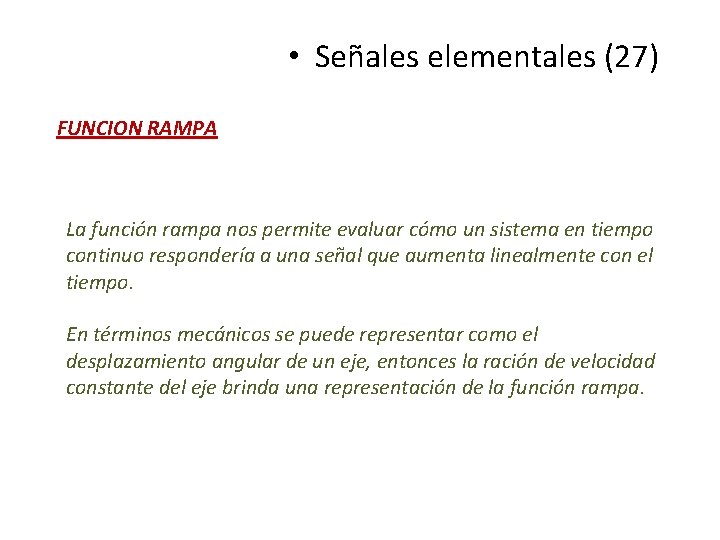 • Señales elementales (27)

FUNCION RAMPA

La función rampa nos permite evaluar cómo un sistema en tiempo continuo respondería a una señal que aumenta linealmente con el tiempo.

En términos mecánicos se puede representar como el desplazamiento angular de un eje, entonces la ración de velocidad constante del eje brinda una representación de la función rampa.